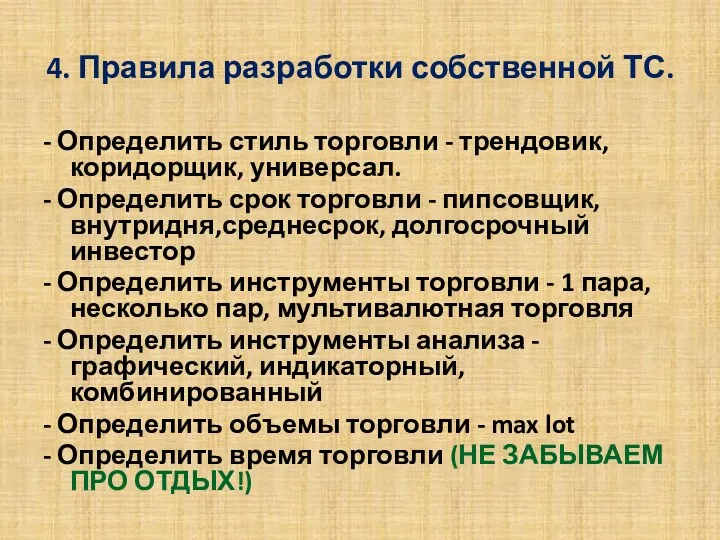 4. Правила разработки собственной ТС.

- Определить стиль торговли - трендовик, коридорщик, универсал.
- Определить срок торговли - пипсовщик, внутридня,среднесрок, долгосрочный инвестор
- Определить инструменты торговли - 1 пара, несколько пар, мультивалютная торговля
- Определить инструменты анализа - графический, индикаторный, комбинированный
- Определить объемы торговли - max lot
- Определить время торговли (НЕ ЗАБЫВАЕМ ПРО ОТДЫХ!)